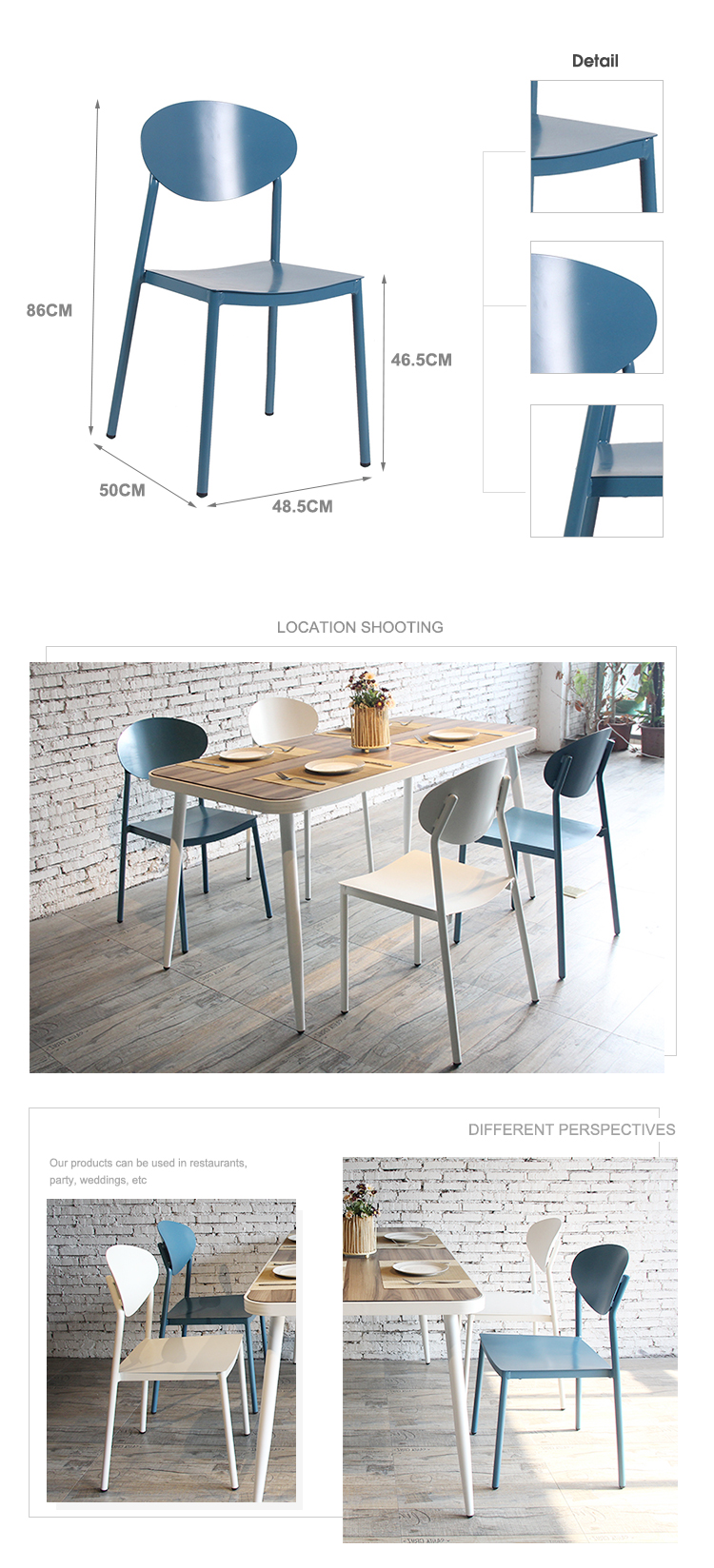 Detail

86CM

46.5CM

50CM

48.5CM

LOCATION SHOOTING

DIFFERENT PERSPECTIVES

Our products can be used in restaurants, party, weddings, etc